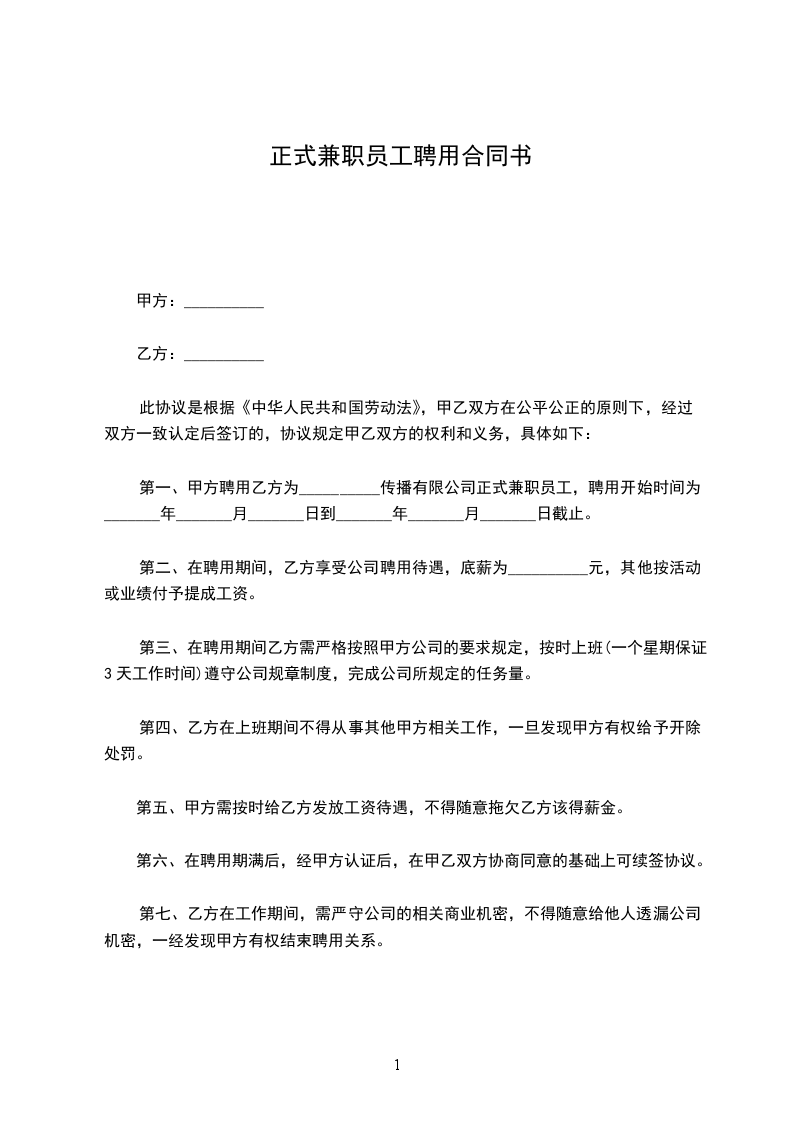 正式兼职员工聘用合同书

甲方：__________

乙方：__________

此协议是根据《中华人民共和国劳动法》，甲乙双方在公平公正的原则下，经过双方一致认定后签订的，协议规定甲乙双方的权利和义务，具体如下：

第一、甲方聘用乙方为__________传播有限公司正式兼职员工，聘用开始时间为_______年_______月_______日到_______年_______月_______日截止。

第二、在聘用期间，乙方享受公司聘用待遇，底薪为__________元，其他按活动或业绩付予提成工资。

第三、在聘用期间乙方需严格按照甲方公司的要求规定，按时上班(一个星期保证3天工作时间)遵守公司规章制度，完成公司所规定的任务量。

第四、乙方在上班期间不得从事其他甲方相关工作，一旦发现甲方有权给予开除处罚。

第五、甲方需按时给乙方发放工资待遇，不得随意拖欠乙方该得薪金。

第六、在聘用期满后，经甲方认证后，在甲乙双方协商同意的基础上可续签协议。

第七、乙方在工作期间，需严守公司的相关商业机密，不得随意给他人透漏公司机密，一经发现甲方有权结束聘用关系。

1